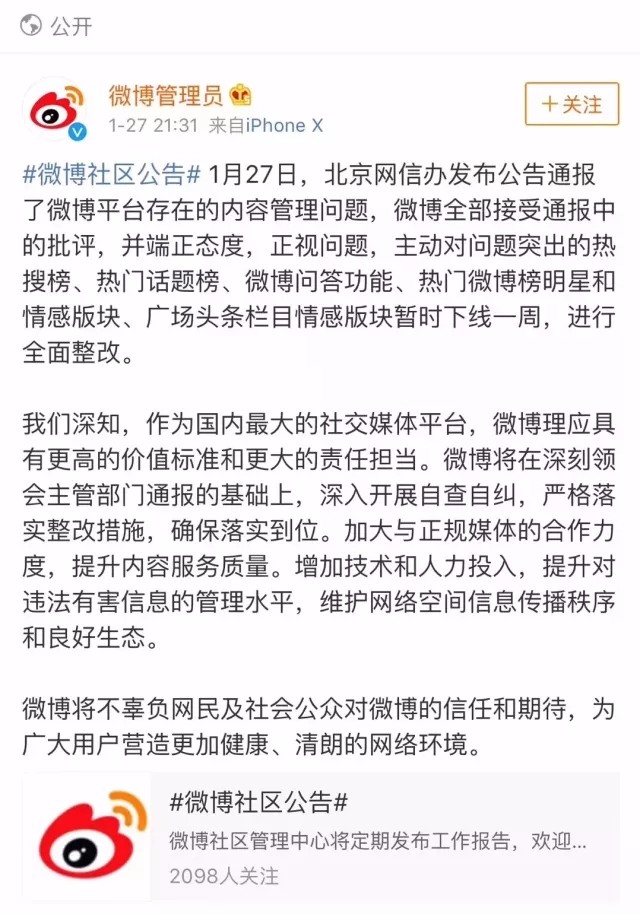 公开

微博管理员
1-27 21:31 来自iPhone X
+关注

#微博社区公告# 1月27日，北京网信办发布公告通报了微博平台存在的内容管理问题，微博全部接受通报中的批评，并端正态度，正视问题，主动对问题突出的热搜榜、热门话题榜、微博问答功能、热门微博榜明星和情感版块、广场头条栏目情感版块暂时下线一周，进行全面整改。

我们深知，作为国内最大的社交媒体平台，微博理应具有更高的价值标准和更大的责任担当。微博将在深刻领会主管部门通报的基础上，深入开展自查自纠，严格落实整改措施，确保落实到位。加大与正规媒体的合作力度，提升内容服务质量。增加技术和人力投入，提升对违法有害信息的管理水平，维护网络空间信息传播秩序和良好生态。

微博将不辜负网民及社会公众对微博的信任和期待，为广大用户营造更加健康、清朗的网络环境。

#微博社区公告#
微博社区管理中心将定期发布工作报告，欢迎...
2098人关注